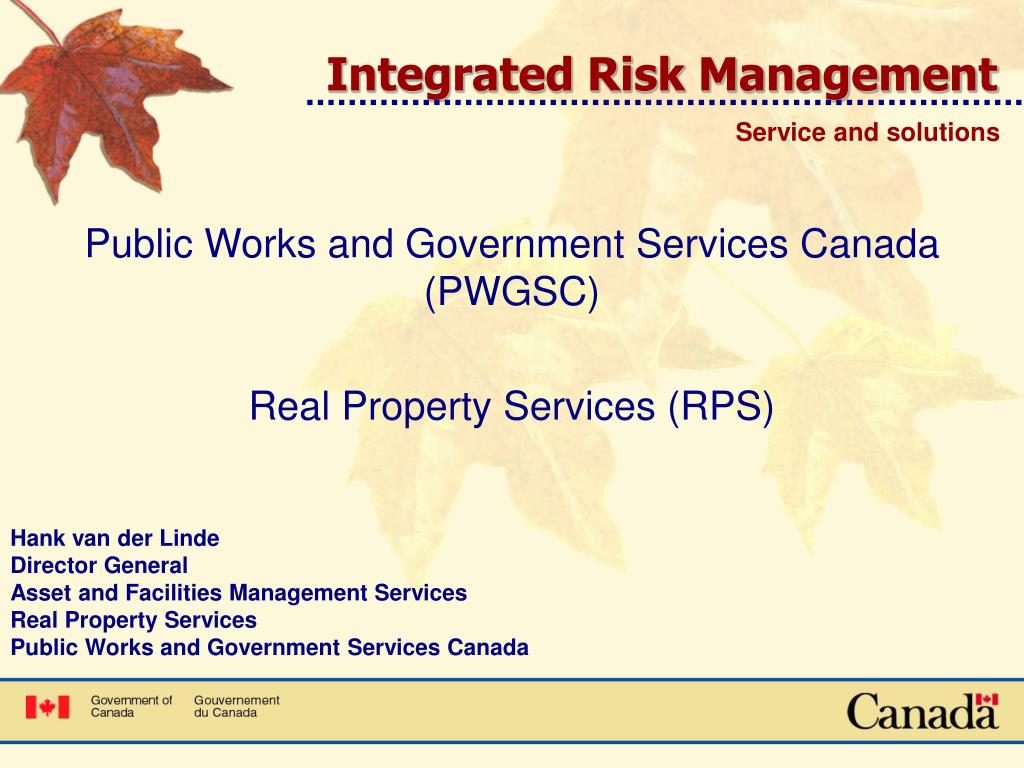 Integrated Risk Management

Service and solutions

Public Works and Government Services Canada (PWGSC)

Real Property Services (RPS)

Hank van der Linde
Director General
Asset and Facilities Management Services
Real Property Services
Public Works and Government Services Canada

Government of Canada
Gouvernement du Canada

Canada